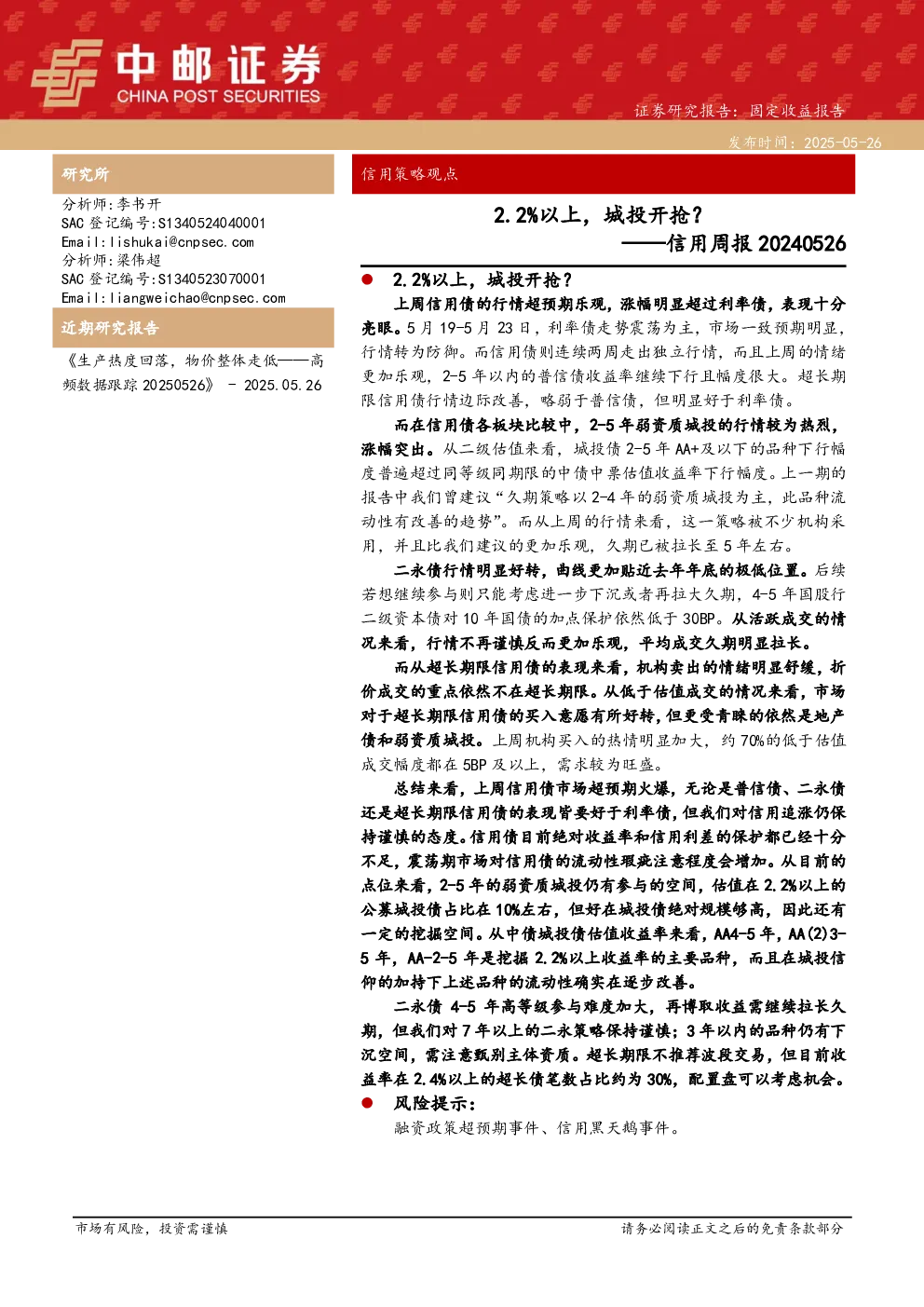 中邮证券
CHINA POST SECURITIES

证券研究报告：固定收益报告

发布时间：2025-05-26

研究所

分析师：李书开
SAC 登记编号：S1340524040001
Email：lishukai@cnpsec.com
分析师：梁伟超
SAC 登记编号：S1340523070001
Email：liangweichao@cnpsec.com

近期研究报告

《生产热度回落，物价整体走低——高频数据跟踪 20250526》 - 2025.05.26

信用策略观点

2.2%以上，城投开抢？
——信用周报 20240526

● 2.2%以上，城投开抢？

上周信用债的行情超预期乐观，涨幅明显超过利率债，表现十分亮眼。5 月 19-5 月 23 日，利率债走势震荡为主，市场一致预期明显，行情转为防御。而信用债则连续两周走出独立行情，而且上周的情绪更加乐观，2-5 年以内的普信债收益率继续下行且幅度很大。超长期限信用债行情边际改善，略弱于普信债，但明显好于利率债。

而在信用债各板块比较中，2-5 年弱资质城投的行情较为热烈，涨幅突出。从二级估值来看，城投债 2-5 年 AA+及以下的品种下行幅度普遍超过同等级同期限的中债中票估值收益率下行幅度。上一期的报告中我们曾建议“久期策略以 2-4 年的弱资质城投为主，此品种流动性有改善的趋势”。而从上周的行情来看，这一策略被不少机构采用，并且比我们建议的更加乐观，久期已被拉长至 5 年左右。

二永债行情明显好转，曲线更加贴近去年年底的极低位置。后续若想继续参与则只能考虑进一步下沉或者再拉大久期，4-5 年国股行二级资本债对 10 年国债的加点保护依然低于 30BP。从活跃成交的情况来看，行情不再谨慎反而更加乐观，平均成交久期明显拉长。

而从超长期限信用债的表现来看，机构卖出的情绪明显舒缓，折价成交的重点依然不在超长期限。从低于估值成交的情况来看，市场对于超长期限信用债的买入意愿有所好转，但更受青睐的依然是地产债和弱资质城投。上周机构买入的热情明显加大，约 70%的低于估值成交幅度都在 5BP 及以上，需求较为旺盛。

总结来看，上周信用债市场超预期火爆，无论是普信债、二永债还是超长期限信用债的表现皆要好于利率债，但我们对信用追涨仍保持谨慎的态度。信用债目前绝对收益率和信用利差的保护都已经十分不足，震荡期市场对信用债的流动性瑕疵注意程度会增加。从目前的点位来看，2-5 年的弱资质城投仍有参与的空间，估值在 2.2%以上的公募城投债占比在 10%左右，但好在城投债绝对规模够高，因此还有一定的挖掘空间。从中债城投债估值收益率来看，AA4-5 年，AA(2)3-5 年，AA-2-5 年是挖掘 2.2%以上收益率的主要品种，而且在城投信仰的加持下上述品种的流动性确实在逐步改善。

二永债 4-5 年高等级参与难度加大，再博取收益需继续拉长久期，但我们对 7 年以上的二永策略保持谨慎；3 年以内的品种仍有下沉空间，需注意甄别主体资质。超长期限不推荐波段交易，但目前收益率在 2.4%以上的超长债笔数占比约为 30%，配置盘可以考虑机会。

● 风险提示：

融资政策超预期事件、信用黑天鹅事件。

市场有风险，投资需谨慎

请务必阅读正文之后的免责条款部分